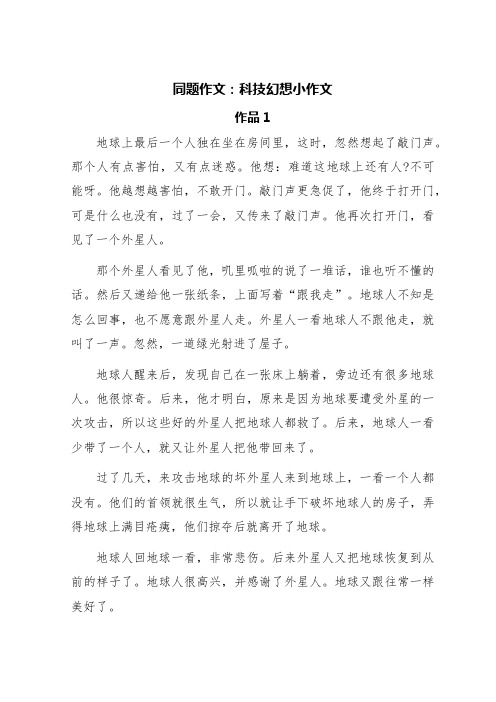 同题作文：科技幻想小作文

作品 1

地球上最后一个人独在坐在房间里，这时，忽然想起了敲门声。那个人有点害怕，又有点迷惑。他想：难道这地球上还有人?不可能呀。他越想越害怕，不敢开门。敲门声更急促了，他终于打开门，可是什么也没有，过了一会，又传来了敲门声。他再次打开门，看见了一个外星人。

那个外星人看见了他，叽里呱啦的说了一堆话，谁也听不懂的话。然后又递给他一张纸条，上面写着“跟我走”。地球人不知是怎么回事，也不愿意跟外星人走。外星人一看地球人不跟他走，就叫了一声。忽然，一道绿光射进了屋子。

地球人醒来后，发现自己在一张床上躺着，旁边还有很多地球人。他很惊奇。后来，他才明白，原来是因为地球要遭受外星的一次攻击，所以这些好的外星人把地球人都救了。后来，地球人一看少带了一个人，就又让外星人把他带回来了。

过了几天，来攻击地球的坏外星人来到地球上，一看一个人都没有。他们的首领就很生气，所以就让手下破坏地球人的房子，弄得地球上满目疮痍，他们掠夺后就离开了地球。

地球人回地球一看，非常悲伤。后来外星人又把地球恢复到从前的样子了。地球人很高兴，并感谢了外星人。地球又跟往常一样美好了。